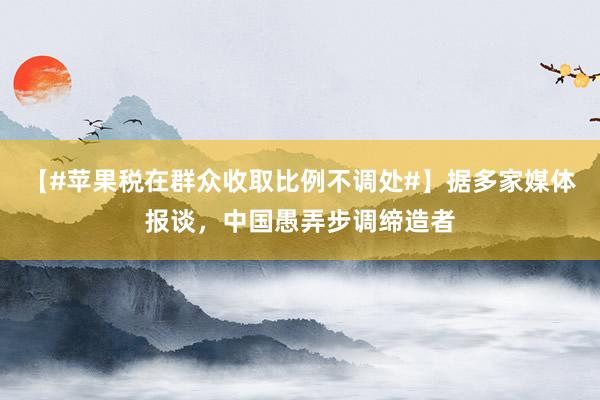 【#苹果税在群众收取比例不调处#】据多家媒体报谈，中国愚弄步调缔造者